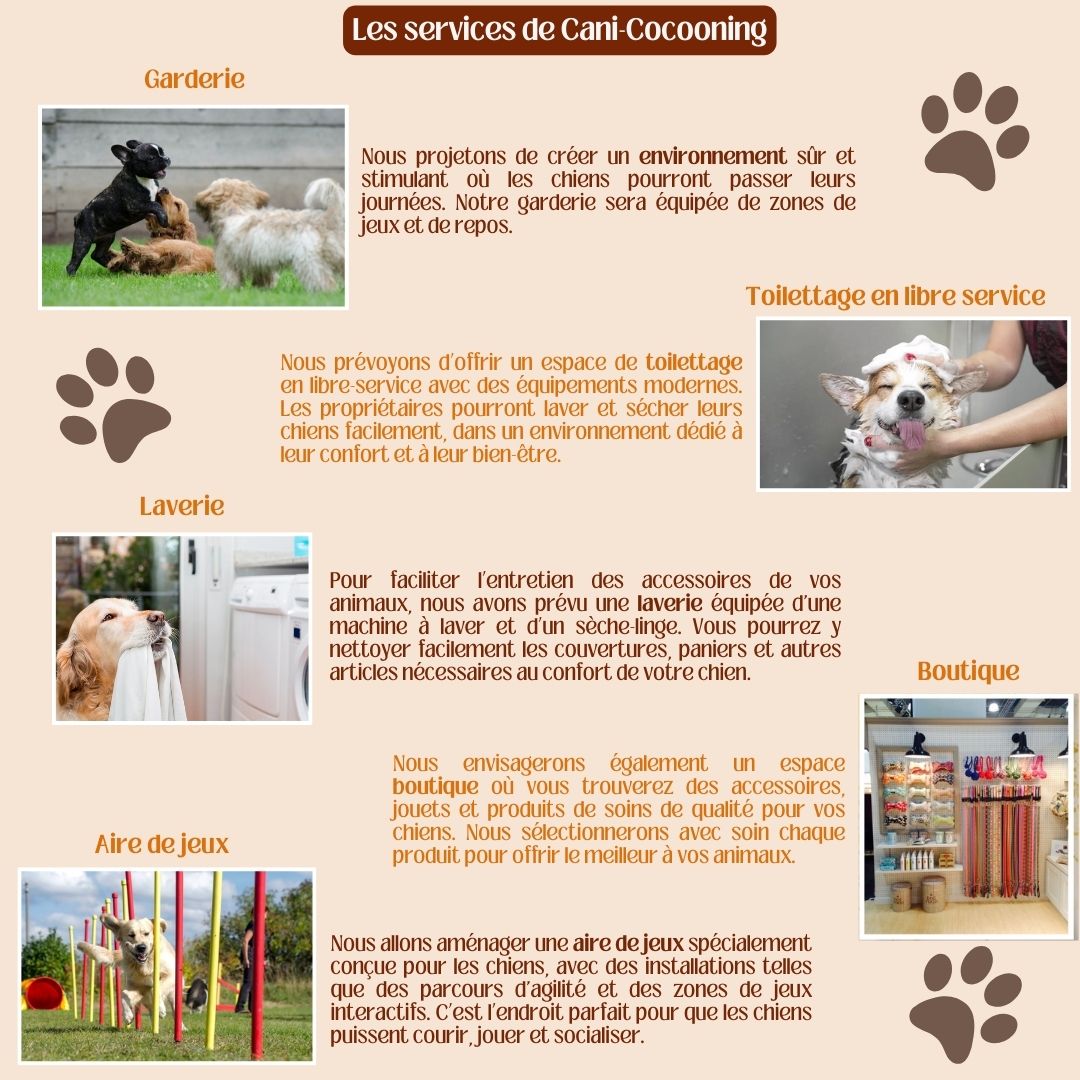 Les services de Cani-Cocooning

Garderie

Nous projetons de créer un environnement sûr et stimulant où les chiens pourront passer leurs journées. Notre garderie sera équipée de zones de jeux et de repos.

Toilettage en libre service

Nous prévoyons d'offrir un espace de toilettage en libre-service avec des équipements modernes. Les propriétaires pourront laver et sécher leurs chiens facilement, dans un environnement dédié à leur confort et à leur bien-être.

Laverie

Pour faciliter l'entretien des accessoires de vos animaux, nous avons prévu une laverie équipée d'une machine à laver et d'un sèche-linge. Vous pourrez y nettoyer facilement les couvertures, paniers et autres articles nécessaires au confort de votre chien.

Boutique

Nous envisagerons également un espace boutique où vous trouverez des accessoires, jouets et produits de soins de qualité pour vos chiens. Nous sélectionnerons avec soin chaque produit pour offrir le meilleur à vos animaux.

Aire de jeux

Nous allons aménager une aire de jeux spécialement conçue pour les chiens, avec des installations telles que des parcours d'agilité et des zones de jeux interactifs. C'est l'endroit parfait pour que les chiens puissent courir, jouer et socialiser.